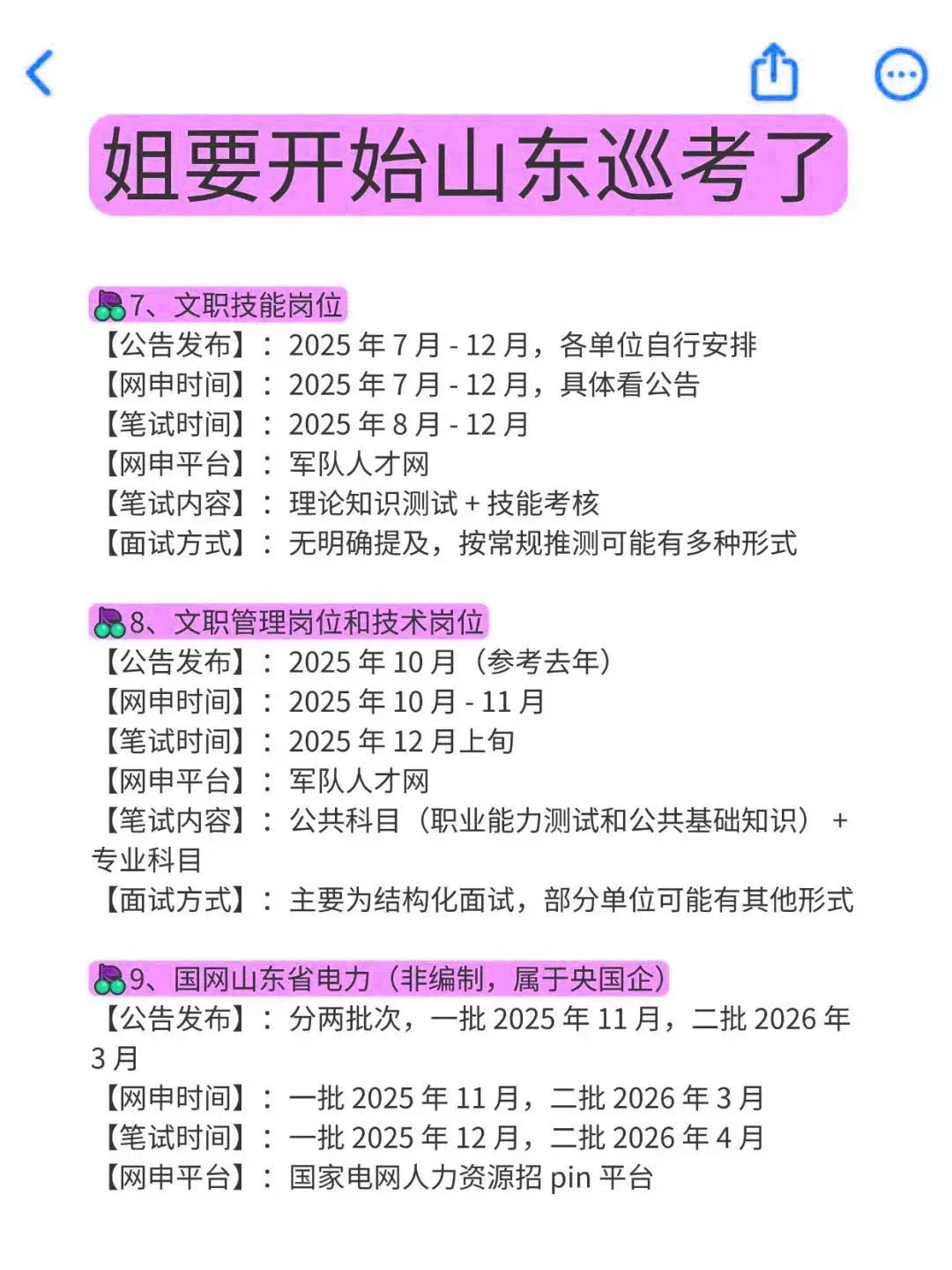 姐要开始山东巡考了

7、文职技能岗位
【公告发布】：2025 年 7 月 - 12 月，各单位自行安排
【网申时间】：2025 年 7 月 - 12 月，具体看公告
【笔试时间】：2025 年 8 月 - 12 月
【网申平台】：军队人才网
【笔试内容】：理论知识测试 + 技能考核
【面试方式】：无明确提及，按常规推测可能有多种形式

8、文职管理岗位和技术岗位
【公告发布】：2025 年 10 月（参考去年）
【网申时间】：2025 年 10 月 - 11 月
【笔试时间】：2025 年 12 月上旬
【网申平台】：军队人才网
【笔试内容】：公共科目（职业能力测试和公共基础知识）+ 专业科目
【面试方式】：主要为结构化面试，部分单位可能有其他形式

9、国网山东省电力（非编制，属于央国企）
【公告发布】：分两批次，一批 2025 年 11 月，二批 2026 年 3 月
【网申时间】：一批 2025 年 11 月，二批 2026 年 3 月
【笔试时间】：一批 2025 年 12 月，二批 2026 年 4 月
【网申平台】：国家电网人力资源招 pin 平台